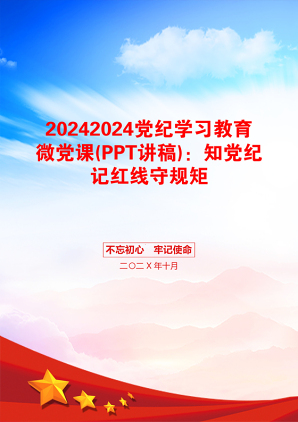 20242024党纪学习教育微党课(PPT讲稿)：知党纪记红线守规矩

不忘初心　牢记使命

二〇二X年十月